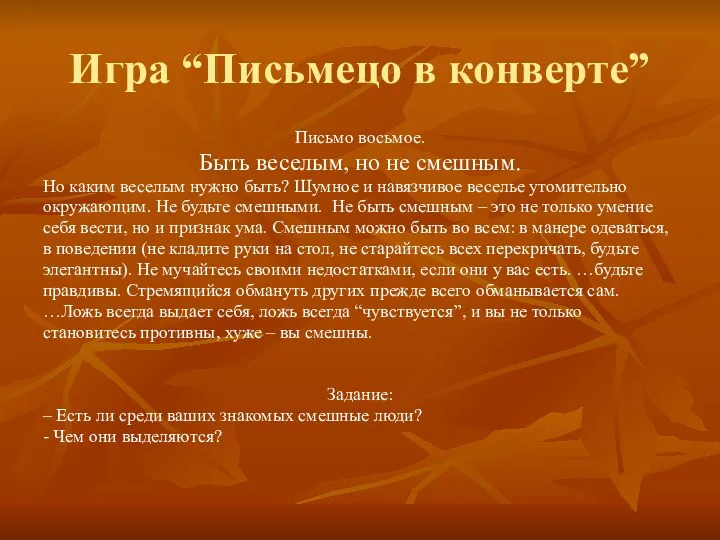 Игра “Письмецо в конверте”

Письмо восьмое.

Быть веселым, но не смешным.

Но каким веселым нужно быть? Шумное и навязчивое веселье утомительно окружающим. Не будьте смешными. Не быть смешным – это не только умение себя вести, но и признак ума. Смешным можно быть во всем: в манере одеваться, в поведении (не кладите руки на стол, не старайтесь всех перекричать, будьте элегантны). Не мучайтесь своими недостатками, если они у вас есть. …будьте правдивы. Стремящийся обмануть других прежде всего обманывается сам. …Ложь всегда выдает себя, ложь всегда “чувствуется”, и вы не только становитесь противны, хуже – вы смешны.

Задание:

– Есть ли среди ваших знакомых смешные люди?

- Чем они выделяются?